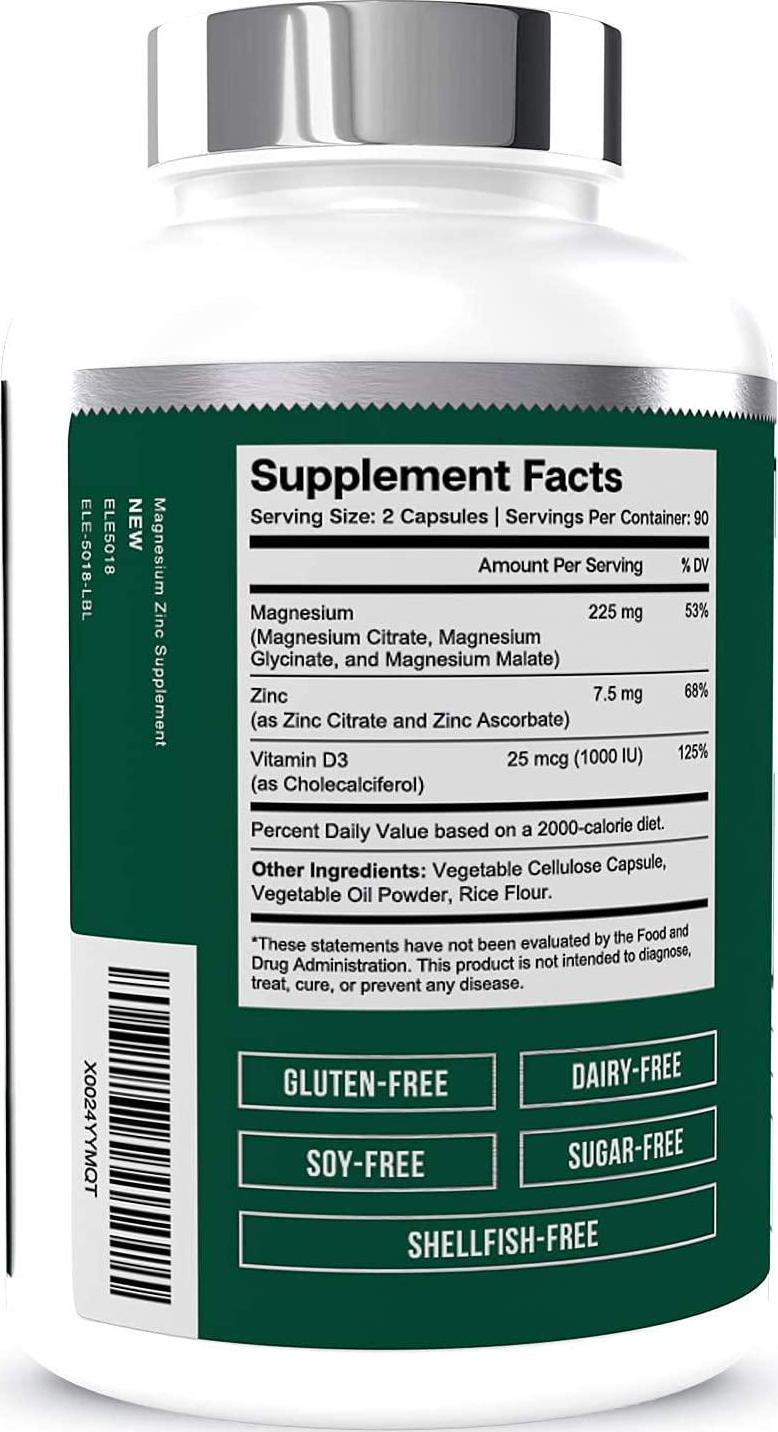 Magnesium Zinc Supplement
NEW
ELE5018
ELE-5018-LBL

X0024YYMQT

Supplement Facts
Serving Size: 2 Capsules | Servings Per Container: 90

| | Amount Per Serving | % DV |
|---|---|---|
| Magnesium (Magnesium Citrate, Magnesium Glycinate, and Magnesium Malate) | 225 mg | 53% |
| Zinc (as Zinc Citrate and Zinc Ascorbate) | 7.5 mg | 68% |
| Vitamin D3 (as Cholecalciferol) | 25 mcg (1000 IU) | 125% |

Percent Daily Value based on a 2000-calorie diet.

Other Ingredients: Vegetable Cellulose Capsule, Vegetable Oil Powder, Rice Flour.

*These statements have not been evaluated by the Food and Drug Administration. This product is not intended to diagnose, treat, cure, or prevent any disease.

GLUTEN-FREE
DAIRY-FREE
SOY-FREE
SUGAR-FREE
SHELLFISH-FREE